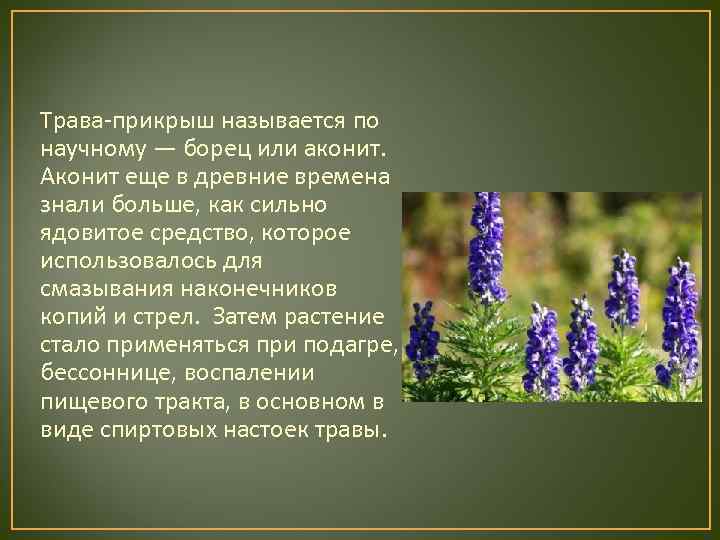 Трава-прикрыш называется по научному — борец или аконит. Аконит еще в древние времена знали больше, как сильно ядовитое средство, которое использовалось для смазывания наконечников копий и стрел. Затем растение стало применяться при подагре, бессоннице, воспалении пищевого тракта, в основном в виде спиртовых настоек травы.